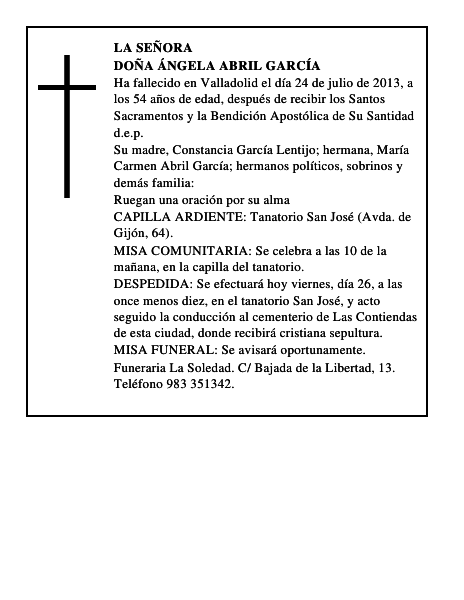 LA SEÑORA
DOÑA ÁNGELA ABRIL GARCÍA
Ha fallecido en Valladolid el día 24 de julio de 2013, a los 54 años de edad, después de recibir los Santos Sacramentos y la Bendición Apostólica de Su Santidad
d.e.p.
Su madre, Constancia García Lentijo; hermana, María Carmen Abril García; hermanos políticos, sobrinos y demás familia:
Ruegan una oración por su alma
CAPILLA ARDIENTE: Tanatorio San José (Avda. de Gijón, 64).
MISA COMUNITARIA: Se celebra a las 10 de la mañana, en la capilla del tanatorio.
DESPEDIDA: Se efectuará hoy viernes, día 26, a las once menos diez, en el tanatorio San José, y acto seguido la conducción al cementerio de Las Contiendas de esta ciudad, donde recibirá cristiana sepultura.
MISA FUNERAL: Se avisará oportunamente.
Funeraria La Soledad. C/ Bajada de la Libertad, 13. Teléfono 983 351342.